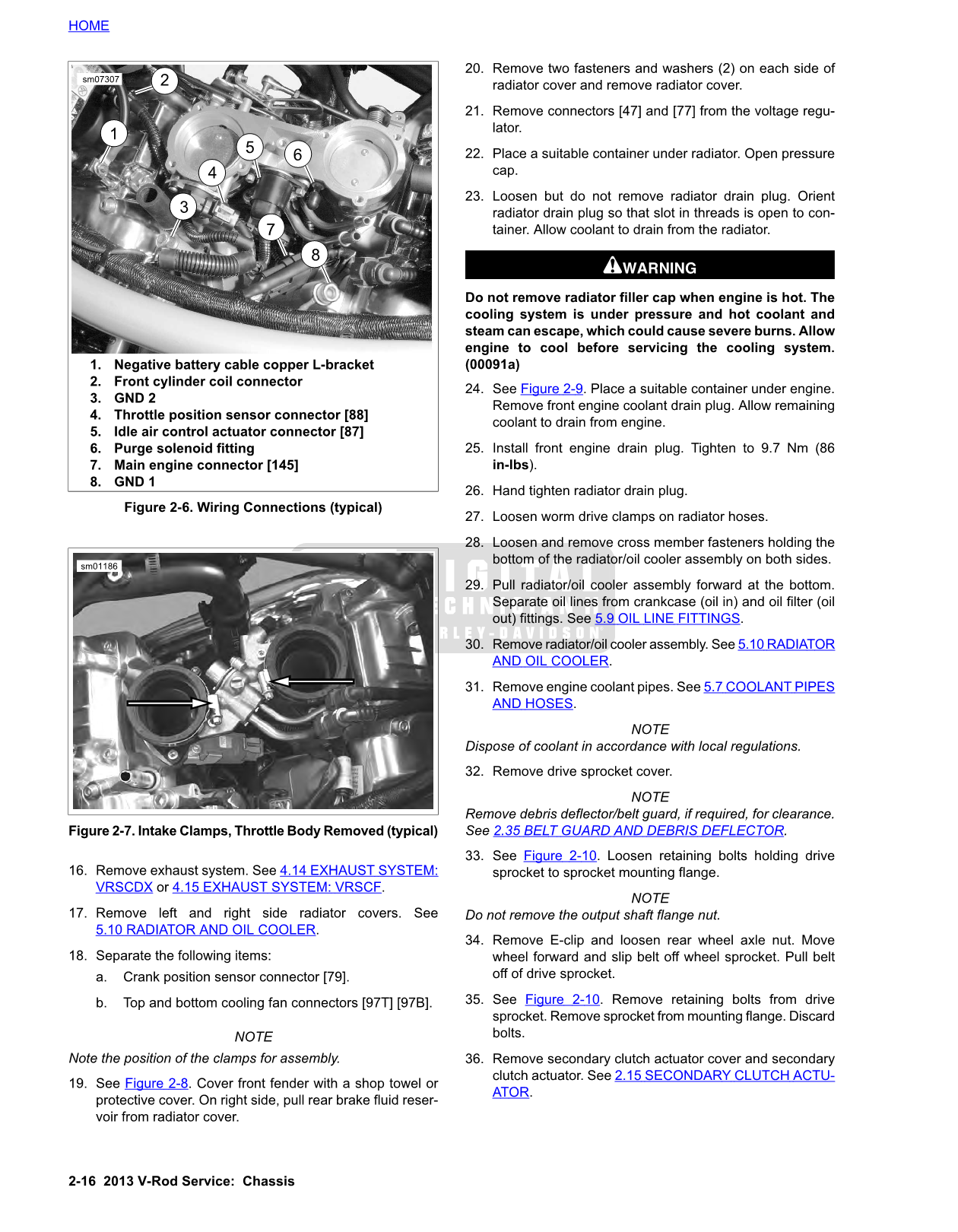 HOME

sm07307

2
1
5
6
4
3
7
8

1. Negative battery cable copper L-bracket
2. Front cylinder coil connector
3. GND 2
4. Throttle position sensor connector [88]
5. Idle air control actuator connector [87]
6. Purge solenoid fitting
7. Main engine connector [145]
8. GND 1

Figure 2-6. Wiring Connections (typical)

sm01186

Figure 2-7. Intake Clamps, Throttle Body Removed (typical)

16. Remove exhaust system. See 4.14 EXHAUST SYSTEM: VRSCDX or 4.15 EXHAUST SYSTEM: VRSCF.

17. Remove left and right side radiator covers. See 5.10 RADIATOR AND OIL COOLER.

18. Separate the following items:

a. Crank position sensor connector [79].

b. Top and bottom cooling fan connectors [97T] [97B].

NOTE

Note the position of the clamps for assembly.

19. See Figure 2-8. Cover front fender with a shop towel or protective cover. On right side, pull rear brake fluid reservoir from radiator cover.

20. Remove two fasteners and washers (2) on each side of radiator cover and remove radiator cover.

21. Remove connectors [47] and [77] from the voltage regulator.

22. Place a suitable container under radiator. Open pressure cap.

23. Loosen but do not remove radiator drain plug. Orient radiator drain plug so that slot in threads is open to container. Allow coolant to drain from the radiator.

WARNING

Do not remove radiator filler cap when engine is hot. The cooling system is under pressure and hot coolant and steam can escape, which could cause severe burns. Allow engine to cool before servicing the cooling system. (00091a)

24. See Figure 2-9. Place a suitable container under engine. Remove front engine coolant drain plug. Allow remaining coolant to drain from engine.

25. Install front engine drain plug. Tighten to 9.7 Nm (86 in-lbs).

26. Hand tighten radiator drain plug.

27. Loosen worm drive clamps on radiator hoses.

28. Loosen and remove cross member fasteners holding the bottom of the radiator/oil cooler assembly on both sides.

29. Pull radiator/oil cooler assembly forward at the bottom. Separate oil lines from crankcase (oil in) and oil filter (oil out) fittings. See 5.9 OIL LINE FITTINGS.

30. Remove radiator/oil cooler assembly. See 5.10 RADIATOR AND OIL COOLER.

31. Remove engine coolant pipes. See 5.7 COOLANT PIPES AND HOSES.

NOTE

Dispose of coolant in accordance with local regulations.

32. Remove drive sprocket cover.

NOTE

Remove debris deflector/belt guard, if required, for clearance. See 2.35 BELT GUARD AND DEBRIS DEFLECTOR.

33. See Figure 2-10. Loosen retaining bolts holding drive sprocket to sprocket mounting flange.

NOTE

Do not remove the output shaft flange nut.

34. Remove E-clip and loosen rear wheel axle nut. Move wheel forward and slip belt off wheel sprocket. Pull belt off of drive sprocket.

35. See Figure 2-10. Remove retaining bolts from drive sprocket. Remove sprocket from mounting flange. Discard bolts.

36. Remove secondary clutch actuator cover and secondary clutch actuator. See 2.15 SECONDARY CLUTCH ACTUATOR.

2-16 2013 V-Rod Service: Chassis